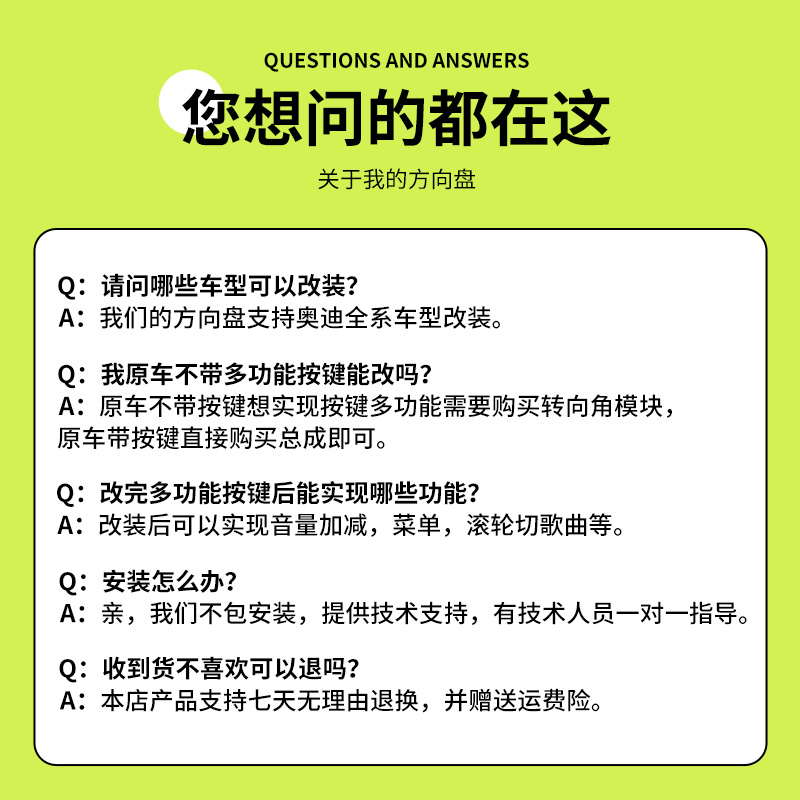 QUESTIONS AND ANSWERS

您想问的都在这

关于我的方向盘

Q：请问哪些车型可以改装？
A：我们的方向盘支持奥迪全系车型改装。

Q：我原车不带多功能按键能改吗？
A：原车不带按键想实现按键多功能需要购买转向角模块，原车带按键直接购买总成即可。

Q：改完多功能按键后能实现哪些功能？
A：改装后可以实现音量加减，菜单，滚轮切歌曲等。

Q：安装怎么办？
A：亲，我们不包安装，提供技术支持，有技术人员一对一指导。

Q：收到货不喜欢可以退吗？
A：本店产品支持七天无理由退换，并赠送运费险。